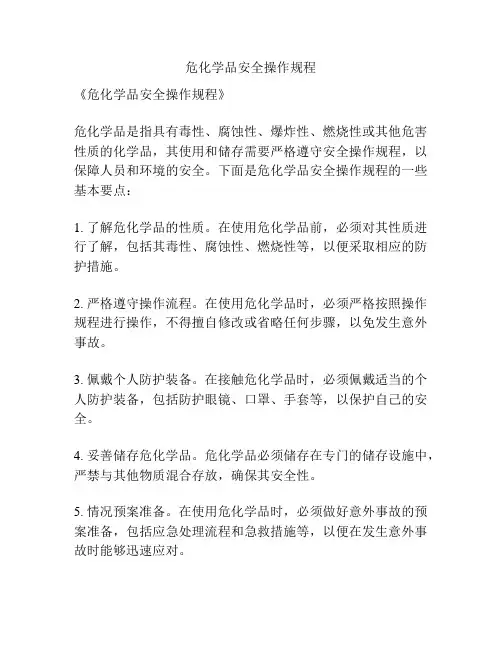 危化学品安全操作规程

《危化学品安全操作规程》

危化学品是指具有毒性、腐蚀性、爆炸性、燃烧性或其他危害性质的化学品，其使用和储存需要严格遵守安全操作规程，以保障人员和环境的安全。下面是危化学品安全操作规程的一些基本要点：

1. 了解危化学品的性质。在使用危化学品前，必须对其性质进行了解，包括其毒性、腐蚀性、燃烧性等，以便采取相应的防护措施。

2. 严格遵守操作流程。在使用危化学品时，必须严格按照操作规程进行操作，不得擅自修改或省略任何步骤，以免发生意外事故。

3. 佩戴个人防护装备。在接触危化学品时，必须佩戴适当的个人防护装备，包括防护眼镜、口罩、手套等，以保护自己的安全。

4. 妥善储存危化学品。危化学品必须储存在专门的储存设施中，严禁与其他物质混合存放，确保其安全性。

5. 情况预案准备。在使用危化学品时，必须做好意外事故的预案准备，包括应急处理流程和急救措施等，以便在发生意外事故时能够迅速应对。